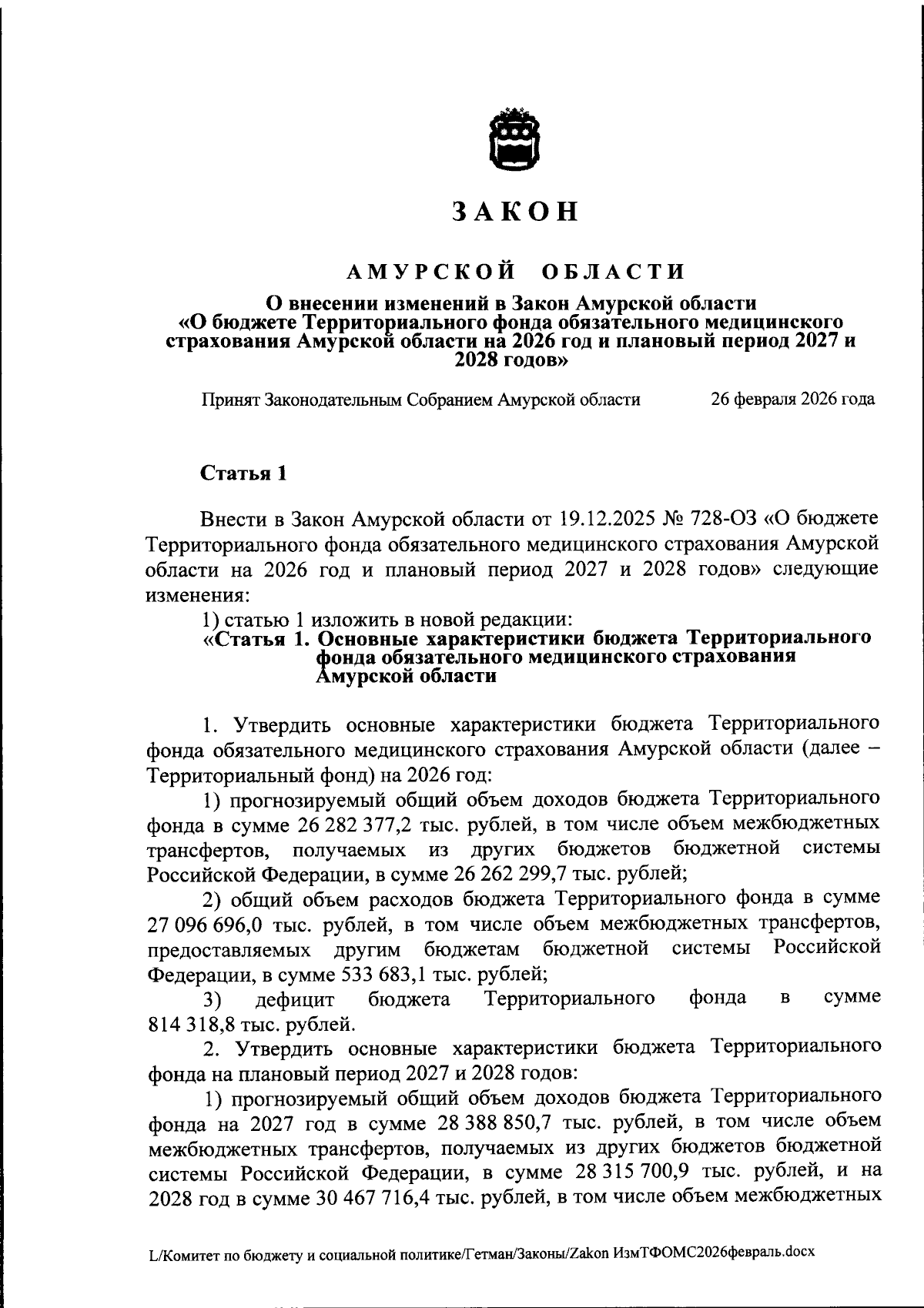 ЗАКОН

АМУРСКОЙ ОБЛАСТИ

О внесении изменений в Закон Амурской области «О бюджете Территориального фонда обязательного медицинского страхования Амурской области на 2026 год и плановый период 2027 и 2028 годов»

Принят Законодательным Собранием Амурской области 26 февраля 2026 года

Статья 1

Внести в Закон Амурской области от 19.12.2025 № 728-ОЗ «О бюджете Территориального фонда обязательного медицинского страхования Амурской области на 2026 год и плановый период 2027 и 2028 годов» следующие изменения:

1) статью 1 изложить в новой редакции:
«Статья 1. Основные характеристики бюджета Территориального фонда обязательного медицинского страхования Амурской области

1. Утвердить основные характеристики бюджета Территориального фонда обязательного медицинского страхования Амурской области (далее – Территориальный фонд) на 2026 год:

1) прогнозируемый общий объем доходов бюджета Территориального фонда в сумме 26 282 377,2 тыс. рублей, в том числе объем межбюджетных трансфертов, получаемых из других бюджетов бюджетной системы Российской Федерации, в сумме 26 262 299,7 тыс. рублей;

2) общий объем расходов бюджета Территориального фонда в сумме 27 096 696,0 тыс. рублей, в том числе объем межбюджетных трансфертов, предоставляемых другим бюджетам бюджетной системы Российской Федерации, в сумме 533 683,1 тыс. рублей;

3) дефицит бюджета Территориального фонда в сумме 814 318,8 тыс. рублей.

2. Утвердить основные характеристики бюджета Территориального фонда на плановый период 2027 и 2028 годов:

1) прогнозируемый общий объем доходов бюджета Территориального фонда на 2027 год в сумме 28 388 850,7 тыс. рублей, в том числе объем межбюджетных трансфертов, получаемых из других бюджетов бюджетной системы Российской Федерации, в сумме 28 315 700,9 тыс. рублей, и на 2028 год в сумме 30 467 716,4 тыс. рублей, в том числе объем межбюджетных

L/Комитет по бюджету и социальной политике/Гетман/Законы/Zakon ИзмТФОМС2026февраль.docx